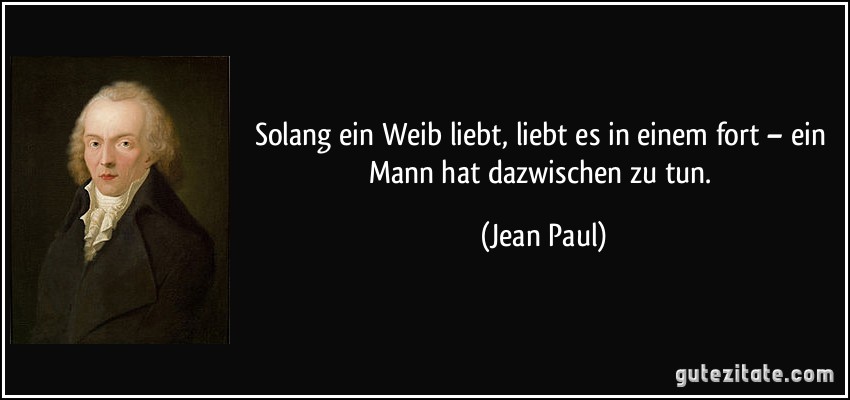 Solang ein Weib liebt, liebt es in einem fort – ein Mann hat dazwischen zu tun.

(Jean Paul)

gutezitate.com